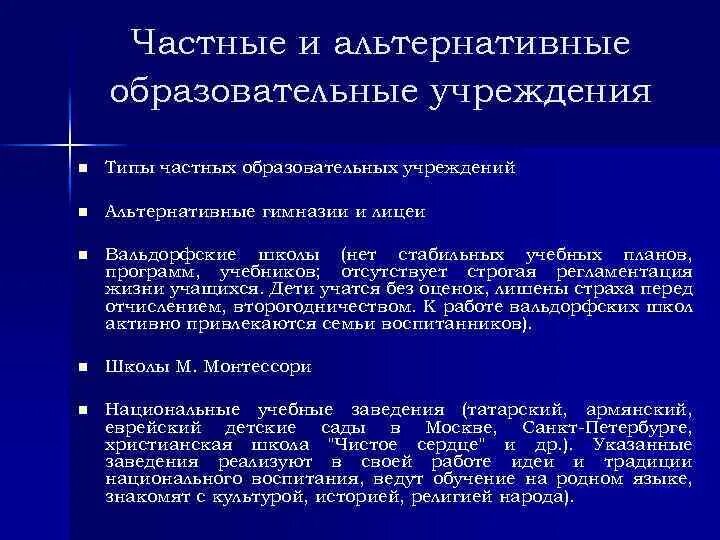 Частные и альтернативные образовательные учреждения

■ Типы частных образовательных учреждений

■ Альтернативные гимназии и лицеи

■ Вальдорфские школы (нет стабильных учебных планов, программ, учебников; отсутствует строгая регламентация жизни учащихся. Дети учатся без оценок, лишены страха перед отчислением, второгодничеством. К работе вальдорфских школ активно привлекаются семьи воспитанников).

■ Школы М. Монтессори

■ Национальные учебные заведения (татарский, армянский, еврейский детские сады в Москве, Санкт-Петербурге, христианская школа "Чистое сердце" и др.). Указанные заведения реализуют в своей работе идеи и традиции национального воспитания, ведут обучение на родном языке, знакомят с культурой, историей, религией народа).